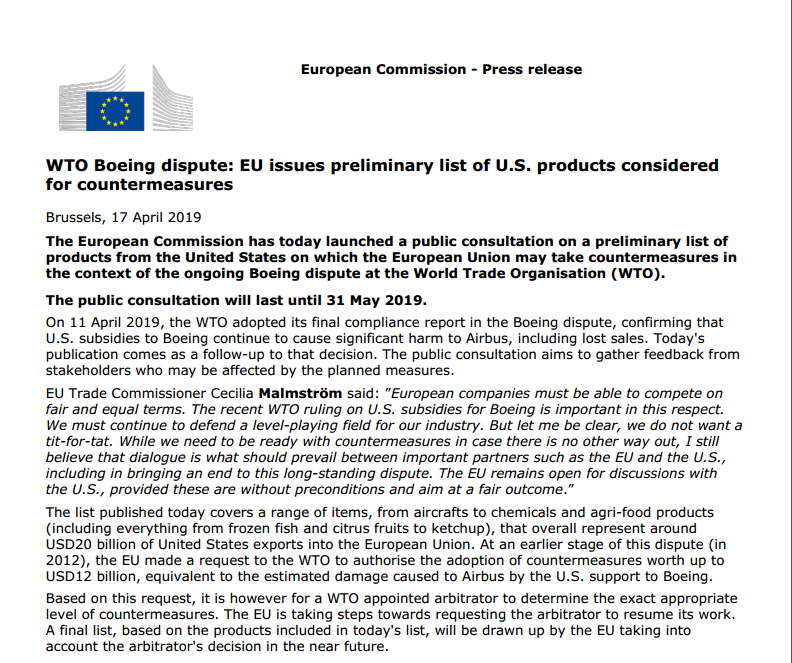 European Commission - Press release

WTO Boeing dispute: EU issues preliminary list of U.S. products considered for countermeasures

Brussels, 17 April 2019

The European Commission has today launched a public consultation on a preliminary list of products from the United States on which the European Union may take countermeasures in the context of the ongoing Boeing dispute at the World Trade Organisation (WTO).

The public consultation will last until 31 May 2019.

On 11 April 2019, the WTO adopted its final compliance report in the Boeing dispute, confirming that U.S. subsidies to Boeing continue to cause significant harm to Airbus, including lost sales. Today's publication comes as a follow-up to that decision. The public consultation aims to gather feedback from stakeholders who may be affected by the planned measures.

EU Trade Commissioner Cecilia Malmström said: "European companies must be able to compete on fair and equal terms. The recent WTO ruling on U.S. subsidies for Boeing is important in this respect. We must continue to defend a level-playing field for our industry. But let me be clear, we do not want a tit-for-tat. While we need to be ready with countermeasures in case there is no other way out, I still believe that dialogue is what should prevail between important partners such as the EU and the U.S., including in bringing an end to this long-standing dispute. The EU remains open for discussions with the U.S., provided these are without preconditions and aim at a fair outcome."

The list published today covers a range of items, from aircrafts to chemicals and agri-food products (including everything from frozen fish and citrus fruits to ketchup), that overall represent around USD20 billion of United States exports into the European Union. At an earlier stage of this dispute (in 2012), the EU made a request to the WTO to authorise the adoption of countermeasures worth up to USD12 billion, equivalent to the estimated damage caused to Airbus by the U.S. support to Boeing.

Based on this request, it is however for a WTO appointed arbitrator to determine the exact appropriate level of countermeasures. The EU is taking steps towards requesting the arbitrator to resume its work. A final list, based on the products included in today's list, will be drawn up by the EU taking into account the arbitrator's decision in the near future.